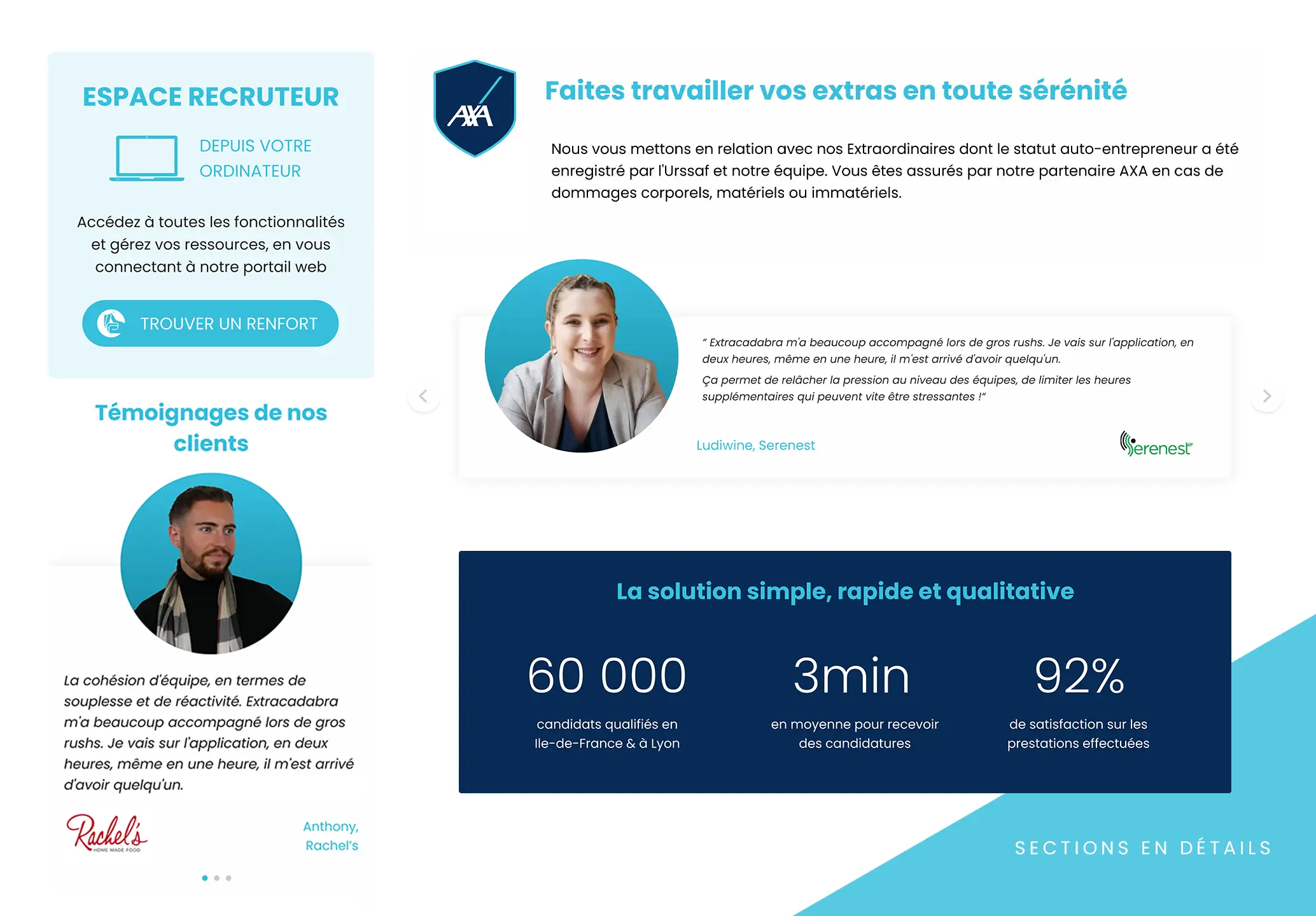 ESPACE RECRUTEUR

DEPUIS VOTRE ORDINATEUR

Accédez à toutes les fonctionnalités et gérez vos ressources, en vous connectant à notre portail web

TROUVER UN RENFORT

Témoignages de nos clients

La cohésion d'équipe, en termes de souplesse et de réactivité. Extracadabra m'a beaucoup accompagné lors de gros rushs. Je vais sur l'application, en deux heures, même en une heure, il m'est arrivé d'avoir quelqu'un.

Rachel's HOME MADE FOOD

Anthony, Rachel's

AXA

Faites travailler vos extras en toute sérénité

Nous vous mettons en relation avec nos Extraordinaires dont le statut auto-entrepreneur a été enregistré par l'Urssaf et notre équipe. Vous êtes assurés par notre partenaire AXA en cas de dommages corporels, matériels ou immatériels.

" Extracadabra m'a beaucoup accompagné lors de gros rushs. Je vais sur l'application, en deux heures, même en une heure, il m'est arrivé d'avoir quelqu'un.

Ça permet de relâcher la pression au niveau des équipes, de limiter les heures supplémentaires qui peuvent vite être stressantes !"

Ludiwine, Serenest

Serenest

La solution simple, rapide et qualitative

60 000
candidats qualifiés en Ile-de-France & à Lyon

3min
en moyenne pour recevoir des candidatures

92%
de satisfaction sur les prestations effectuées

SECTIONS EN DÉTAILS